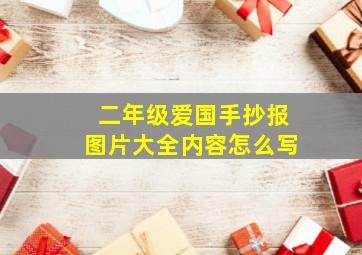 二年级爱国手抄报
图片大全内容怎么写